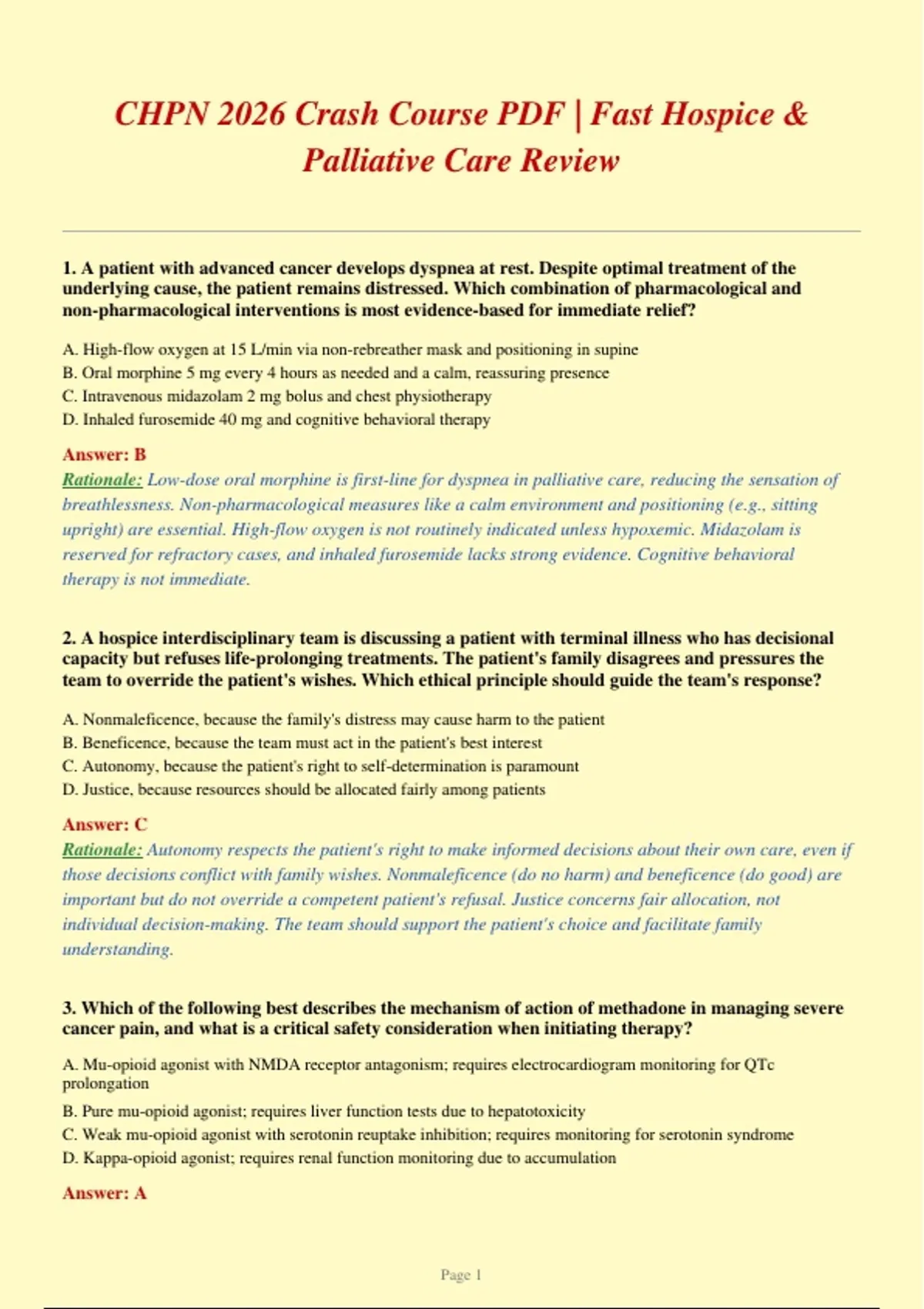 CHPN 2026 Crash Course PDF | Fast Hospice & Palliative Care Review

1. A patient with advanced cancer develops dyspnea at rest. Despite optimal treatment of the underlying cause, the patient remains distressed. Which combination of pharmacological and non-pharmacological interventions is most evidence-based for immediate relief?

A. High-flow oxygen at 15 L/min via non-rebreather mask and positioning in supine
B. Oral morphine 5 mg every 4 hours as needed and a calm, reassuring presence
C. Intravenous midazolam 2 mg bolus and chest physiotherapy
D. Inhaled furosemide 40 mg and cognitive behavioral therapy

Answer: B
Rationale: Low-dose oral morphine is first-line for dyspnea in palliative care, reducing the sensation of breathlessness. Non-pharmacological measures like a calm environment and positioning (e.g., sitting upright) are essential. High-flow oxygen is not routinely indicated unless hypoxemic. Midazolam is reserved for refractory cases, and inhaled furosemide lacks strong evidence. Cognitive behavioral therapy is not immediate.

2. A hospice interdisciplinary team is discussing a patient with terminal illness who has decisional capacity but refuses life-prolonging treatments. The patient's family disagrees and pressures the team to override the patient's wishes. Which ethical principle should guide the team's response?

A. Nonmaleficence, because the family's distress may cause harm to the patient
B. Beneficence, because the team must act in the patient's best interest
C. Autonomy, because the patient's right to self-determination is paramount
D. Justice, because resources should be allocated fairly among patients

Answer: C
Rationale: Autonomy respects the patient's right to make informed decisions about their own care, even if those decisions conflict with family wishes. Nonmaleficence (do no harm) and beneficence (do good) are important but do not override a competent patient's refusal. Justice concerns fair allocation, not individual decision-making. The team should support the patient's choice and facilitate family understanding.

3. Which of the following best describes the mechanism of action of methadone in managing severe cancer pain, and what is a critical safety consideration when initiating therapy?

A. Mu-opioid agonist with NMDA receptor antagonism; requires electrocardiogram monitoring for QTc prolongation
B. Pure mu-opioid agonist; requires liver function tests due to hepatotoxicity
C. Weak mu-opioid agonist with serotonin reuptake inhibition; requires monitoring for serotonin syndrome
D. Kappa-opioid agonist; requires renal function monitoring due to accumulation

Answer: A

Page 1